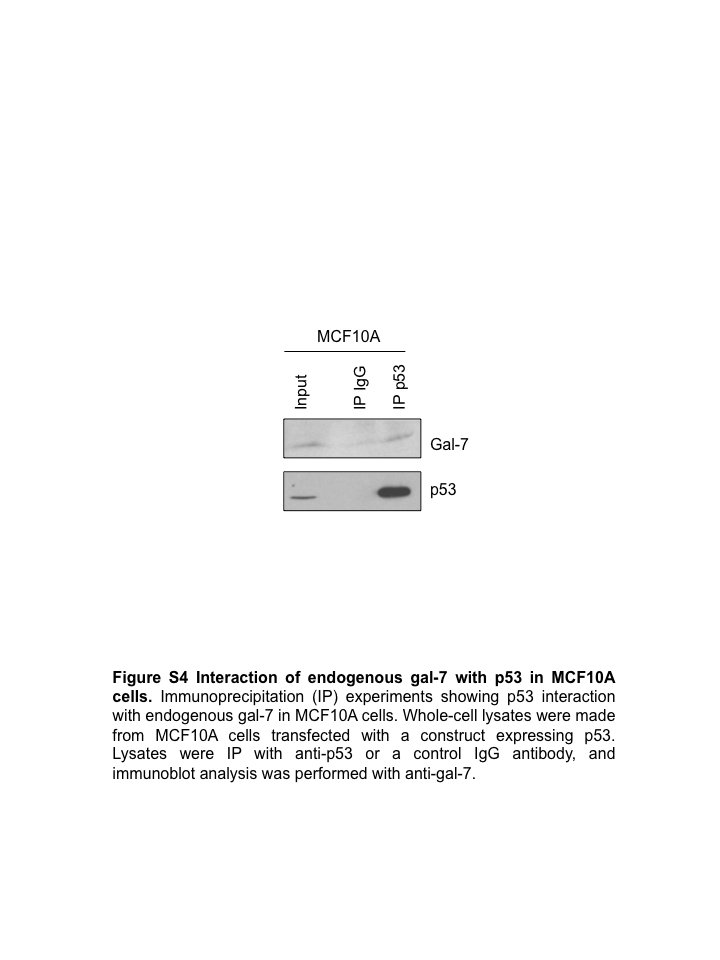 MCF10A

Input

IP IgG

IP p53

Gal-7

p53

Figure S4 Interaction of endogenous gal-7 with p53 in MCF10A cells. Immunoprecipitation (IP) experiments showing p53 interaction with endogenous gal-7 in MCF10A cells. Whole-cell lysates were made from MCF10A cells transfected with a construct expressing p53. Lysates were IP with anti-p53 or a control IgG antibody, and immunoblot analysis was performed with anti-gal-7.